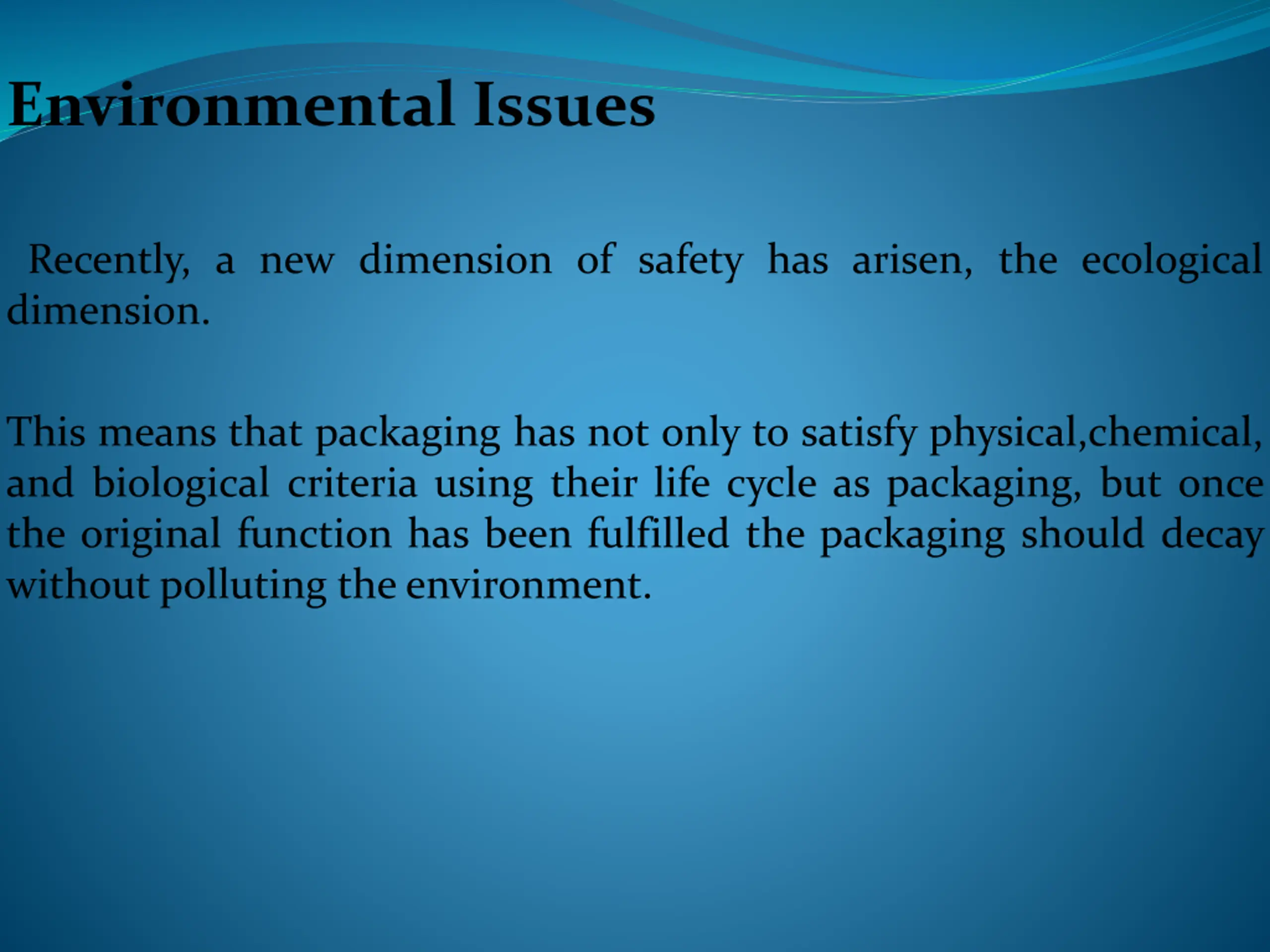 Environmental Issues

Recently, a new dimension of safety has arisen, the ecological dimension.

This means that packaging has not only to satisfy physical,chemical, and biological criteria using their life cycle as packaging, but once the original function has been fulfilled the packaging should decay without polluting the environment.